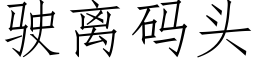 驶离码头